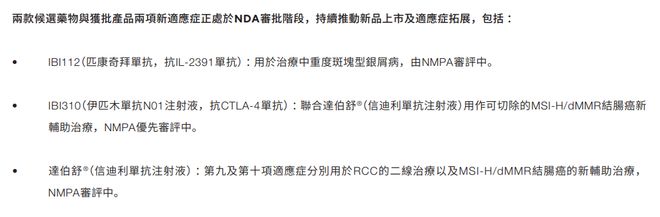 兩款候選藥物與獲批產品兩項新適應症正處於NDA審批階段，持續推動新品上市及適應症拓展，包括：

• IBI112（匹康奇拜單抗，抗IL-2391單抗）：用於治療中重度斑塊型銀屑病，由NMPA審評中。

• IBI310（伊匹木單抗N01注射液，抗CTLA-4單抗）：聯合達伯舒®（信迪利單抗注射液）用作可切除的MSI-H/dMMR結腸癌新輔助治療，NMPA優先審評中。

• 達伯舒®（信迪利單抗注射液）：第九及第十項適應症分別用於RCC的二線治療以及MSI-H/dMMR結腸癌的新輔助治療，NMPA審評中。